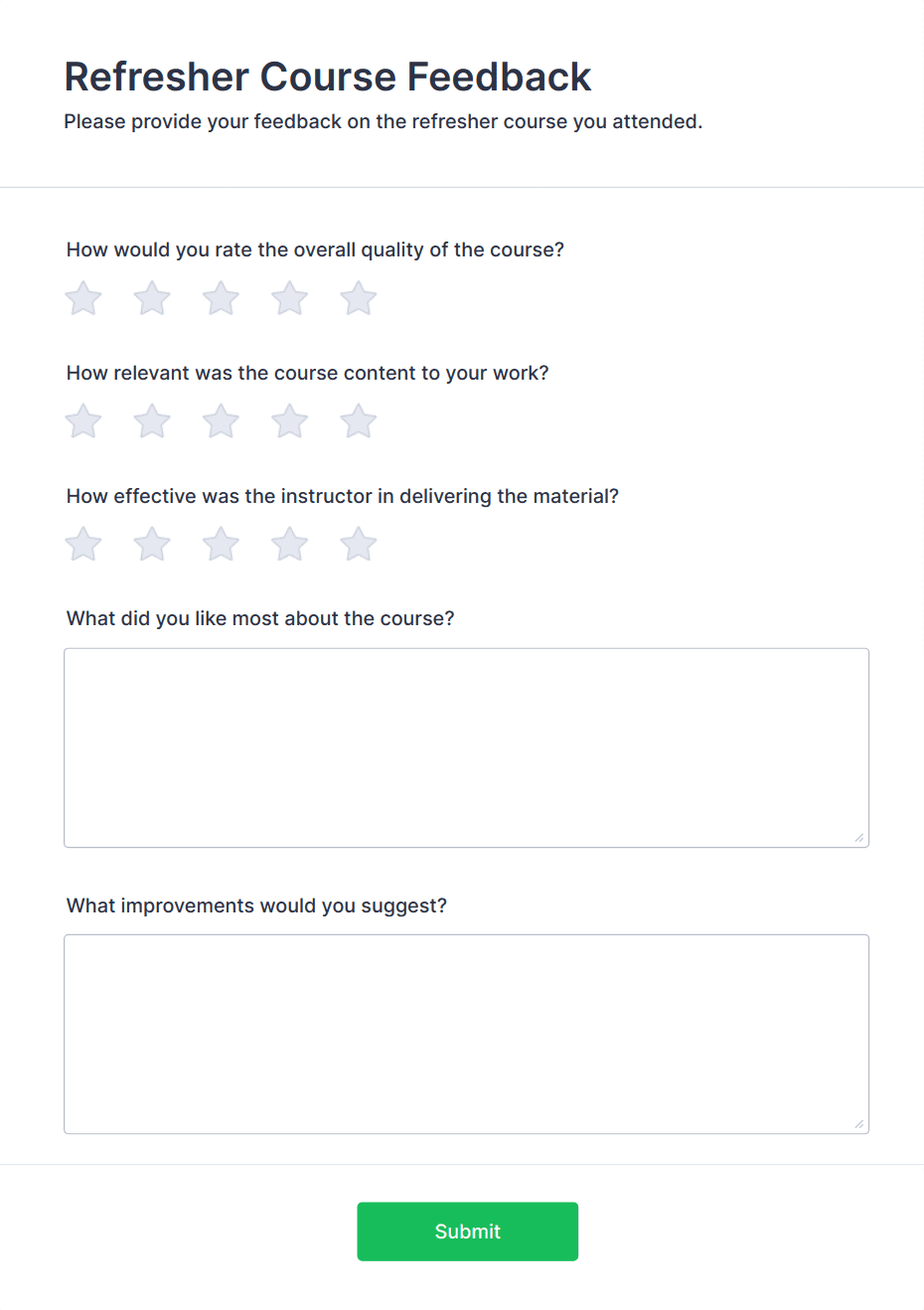 Refresher Course Feedback

Please provide your feedback on the refresher course you attended.

How would you rate the overall quality of the course?

How relevant was the course content to your work?

How effective was the instructor in delivering the material?

What did you like most about the course?

What improvements would you suggest?

Submit